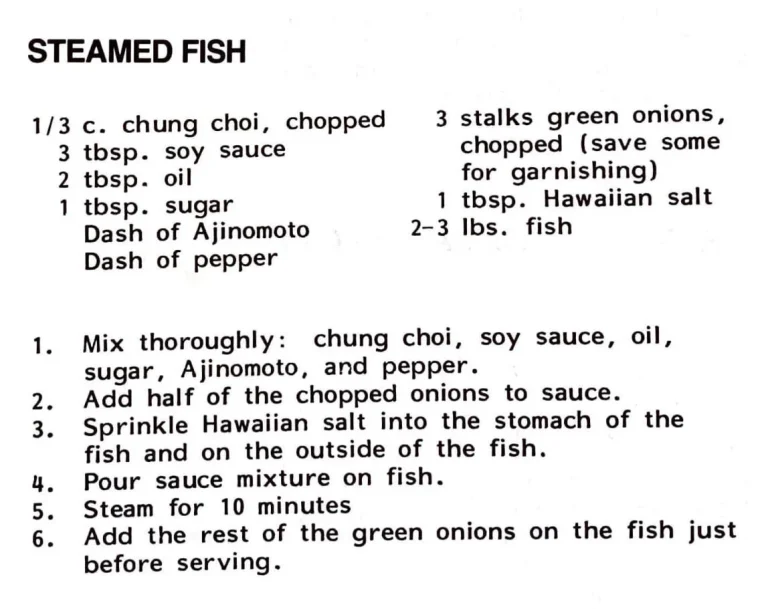 STEAMED FISH

1/3 c. chung choi, chopped
3 tbsp. soy sauce
2 tbsp. oil
1 tbsp. sugar
Dash of Ajinomoto
Dash of pepper

3 stalks green onions, chopped (save some for garnishing)
1 tbsp. Hawaiian salt
2-3 lbs. fish

1. Mix thoroughly: chung choi, soy sauce, oil, sugar, Ajinomoto, and pepper.
2. Add half of the chopped onions to sauce.
3. Sprinkle Hawaiian salt into the stomach of the fish and on the outside of the fish.
4. Pour sauce mixture on fish.
5. Steam for 10 minutes
6. Add the rest of the green onions on the fish just before serving.